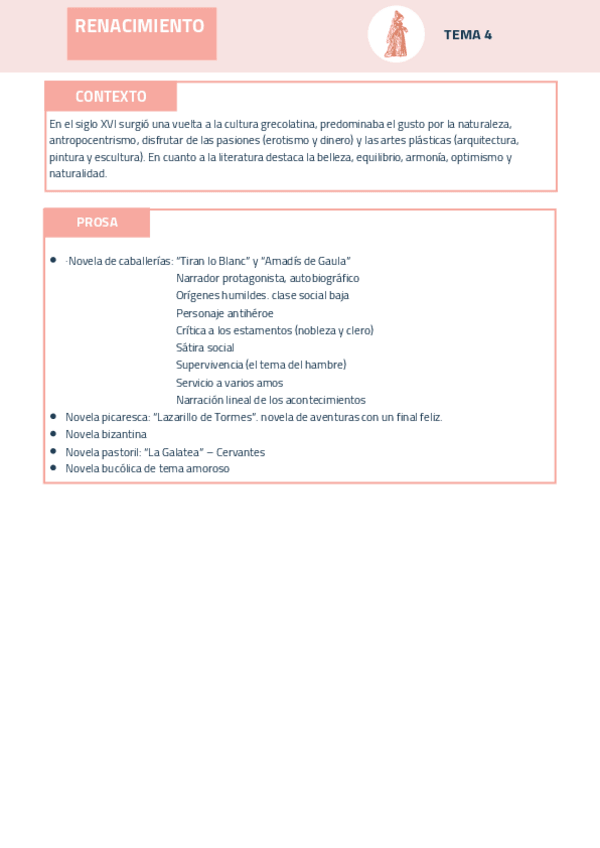 RENACIMIENTO

TEMA 4

CONTEXTO

En el siglo XVI surgió una vuelta a la cultura grecolatina, predominaba el gusto por la naturaleza, antropocentrismo, disfrutar de las pasiones (erotismo y dinero) y las artes plásticas (arquitectura, pintura y escultura). En cuanto a la literatura destaca la belleza, equilibrio, armonía, optimismo y naturalidad.

PROSA

- ·Novela de caballerías: "Tiran lo Blanc" y "Amadís de Gaula"
Narrador protagonista, autobiográfico
Orígenes humildes. clase social baja
Personaje antihéroe
Crítica a los estamentos (nobleza y clero)
Sátira social
Supervivencia (el tema del hambre)
Servicio a varios amos
Narración lineal de los acontecimientos
- Novela picaresca: "Lazarillo de Tormes". novela de aventuras con un final feliz.
- Novela bizantina
- Novela pastoril: "La Galatea" – Cervantes
- Novela bucólica de tema amoroso